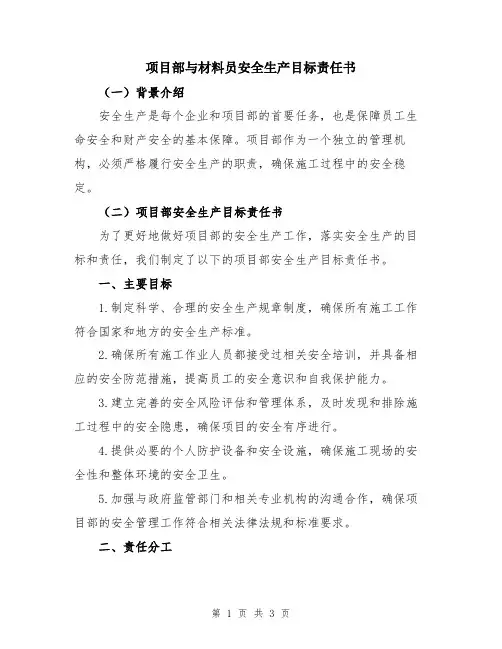 项目部与材料员安全生产目标责任书

（一）背景介绍

安全生产是每个企业和项目部的首要任务，也是保障员工生命安全和财产安全的基本保障。项目部作为一个独立的管理机构，必须严格履行安全生产的职责，确保施工过程中的安全稳定。

（二）项目部安全生产目标责任书

为了更好地做好项目部的安全生产工作，落实安全生产的目标和责任，我们制定了以下的项目部安全生产目标责任书。

一、主要目标

1.制定科学、合理的安全生产规章制度，确保所有施工工作符合国家和地方的安全生产标准。

2.确保所有施工作业人员都接受过相关安全培训，并具备相应的安全防范措施，提高员工的安全意识和自我保护能力。

3.建立完善的安全风险评估和管理体系，及时发现和排除施工过程中的安全隐患，确保项目的安全有序进行。

4.提供必要的个人防护设备和安全设施，确保施工现场的安全性和整体环境的安全卫生。

5.加强与政府监管部门和相关专业机构的沟通合作，确保项目部的安全管理工作符合相关法律法规和标准要求。

二、责任分工

第 1 页 共 3 页